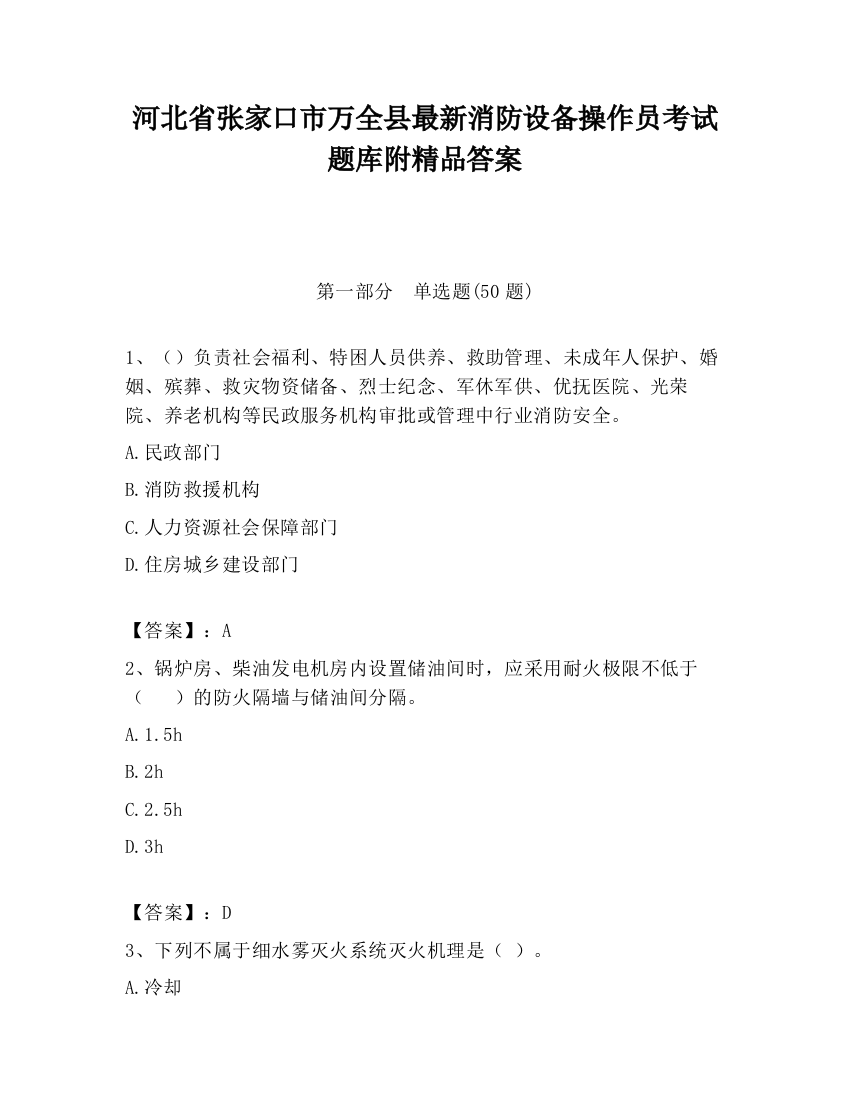 河北省张家口市万全县最新消防设备操作员考试题库附精品答案

第一部分　单选题(50 题)

1、（）负责社会福利、特困人员供养、救助管理、未成年人保护、婚姻、殡葬、救灾物资储备、烈士纪念、军休军供、优抚医院、光荣院、养老机构等民政服务机构审批或管理中行业消防安全。

A.民政部门

B.消防救援机构

C.人力资源社会保障部门

D.住房城乡建设部门

【答案】：A

2、锅炉房、柴油发电机房内设置储油间时，应采用耐火极限不低于（　　）的防火隔墙与储油间分隔。

A.1.5h

B.2h

C.2.5h

D.3h

【答案】：D

3、下列不属于细水雾灭火系统灭火机理是（ ）。

A.冷却